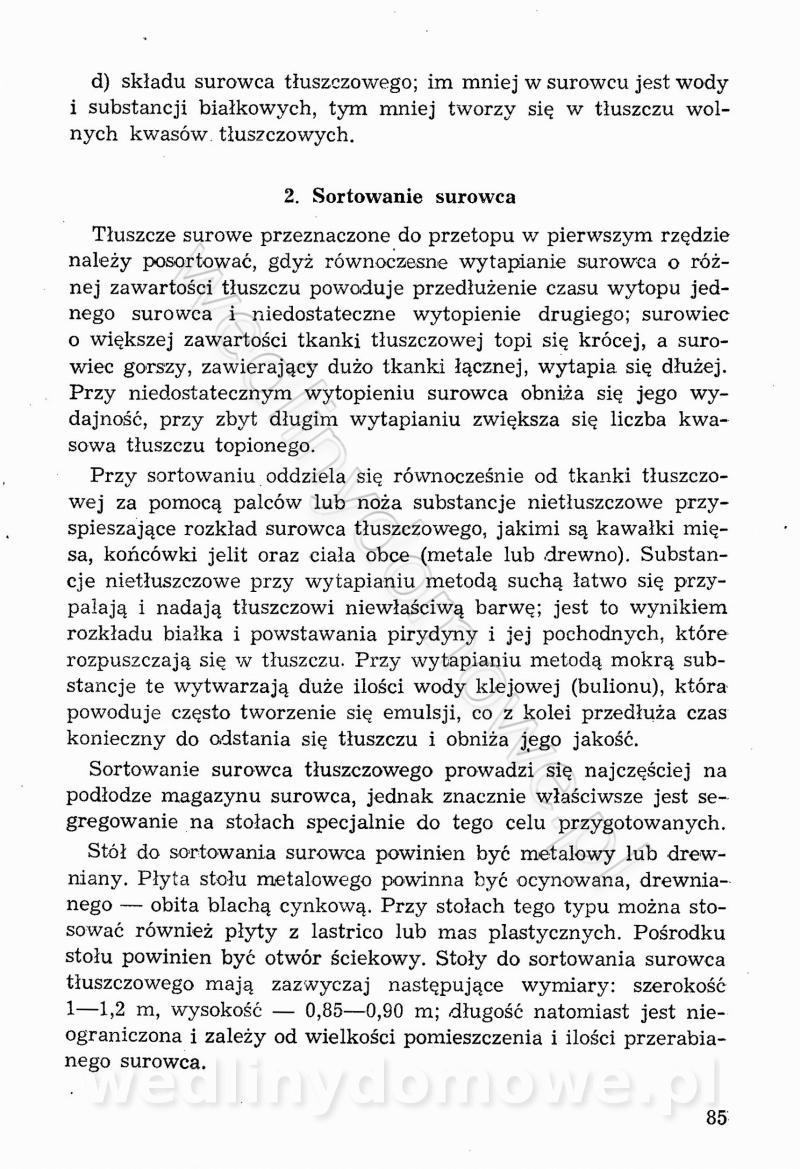 d) składu surowca tłuszczowego; im mniej w surowcu jest wody i substancji białkowych, tym mniej tworzy się w tłuszczu wolnych kwasów tłuszczowych.

2. Sortowanie surowca

Tłuszcze surowe przeznaczone do przetopu w pierwszym rzędzie należy posortować, gdyż równoczesne wytapianie surowca o różnej zawartości tłuszczu powoduje przedłużenie czasu wytopu jednego surowca i niedostateczne wytopienie drugiego; surowiec o większej zawartości tkanki tłuszczowej topi się krócej, a surowiec gorszy, zawierający dużo tkanki łącznej, wytapia się dłużej. Przy niedostatecznym wytopieniu surowca obniża się jego wydajność, przy zbyt długim wytapianiu zwiększa się liczba kwasowa tłuszczu topionego.

Przy sortowaniu oddziela się równocześnie od tkanki tłuszczowej za pomocą palców lub noża substancje nietłuszczowe przyspieszające rozkład surowca tłuszczowego, jakimi są kawałki mięsa, końcówki jelit oraz ciała obce (metale lub drewno). Substancje nietłuszczowe przy wytapianiu metodą suchą łatwo się przypalają i nadają tłuszczowi niewłaściwą barwę; jest to wynikiem rozkładu białka i powstawania pirydyny i jej pochodnych, które rozpuszczają się w tłuszczu. Przy wytapianiu metodą mokrą substancje te wytwarzają duże ilości wody klejowej (bulionu), która powoduje często tworzenie się emulsji, co z kolei przedłuża czas konieczny do odstania się tłuszczu i obniża jego jakość.

Sortowanie surowca tłuszczowego prowadzi się najczęściej na podłodze magazynu surowca, jednak znacznie właściwsze jest segregowanie na stołach specjalnie do tego celu przygotowanych.

Stół do sortowania surowca powinien być metalowy lub drewniany. Płyta stołu metalowego powinna być ocynowana, drewnianego — obita blachą cynkową. Przy stołach tego typu można stosować również płyty z lastrico lub mas plastycznych. Pośrodku stołu powinien być otwór ściekowy. Stoły do sortowania surowca tłuszczowego mają zazwyczaj następujące wymiary: szerokość 1—1,2 m, wysokość — 0,85—0,90 m; długość natomiast jest nieograniczona i zależy od wielkości pomieszczenia i ilości przerabianego surowca.

wedlinydomowe.pl

85